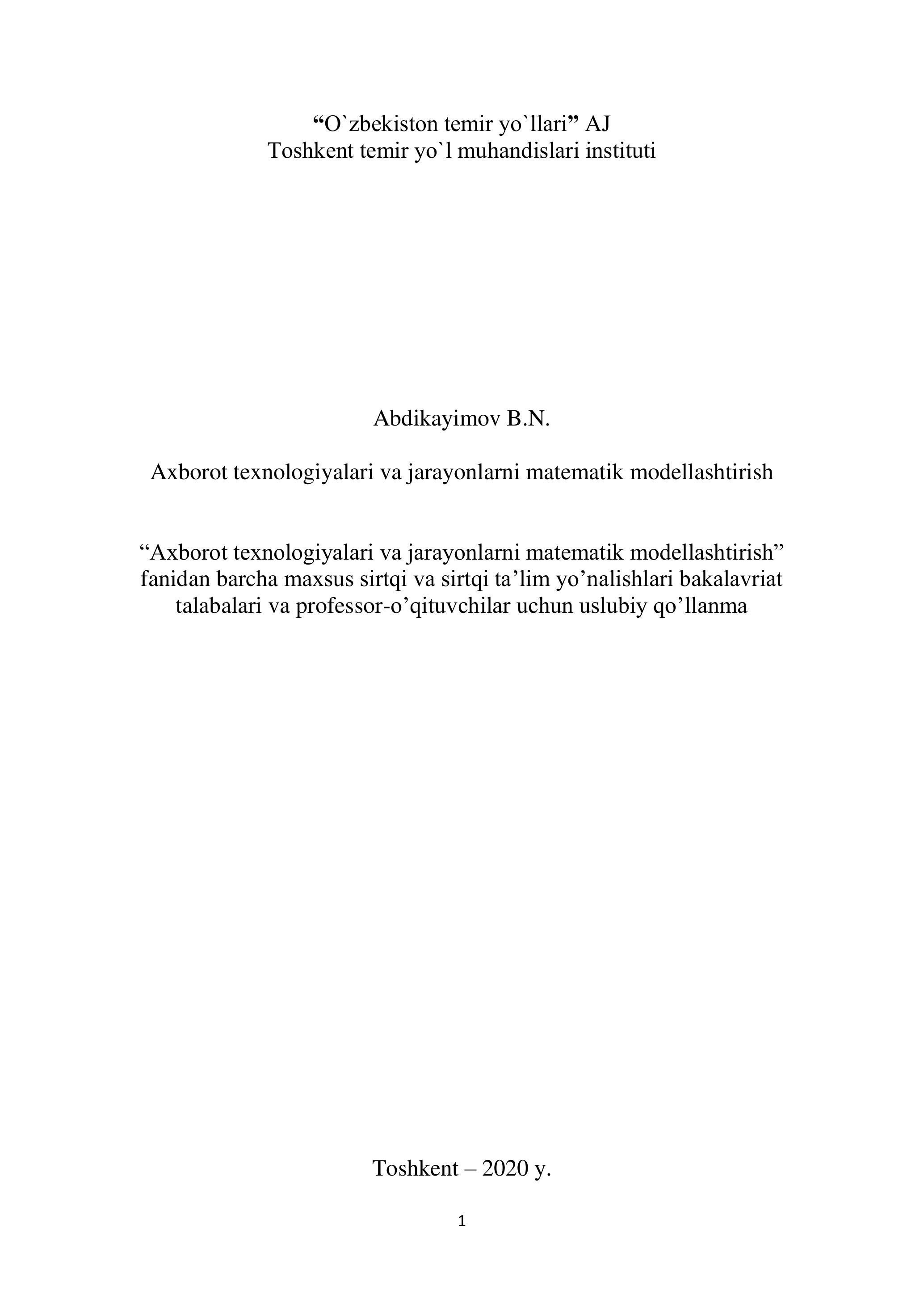 "O`zbekiston temir yo`llari" AJ
Toshkent temir yo`l muhandislari instituti

Abdikayimov B.N.

Axborot texnologiyalari va jarayonlarni matematik modellashtirish

"Axborot texnologiyalari va jarayonlarni matematik modellashtirish" fanidan barcha maxsus sirtqi va sirtqi ta'lim yo'nalishlari bakalavriat talabalari va professor-o'qituvchilar uchun uslubiy qo'llanma

Toshkent – 2020 y.

1